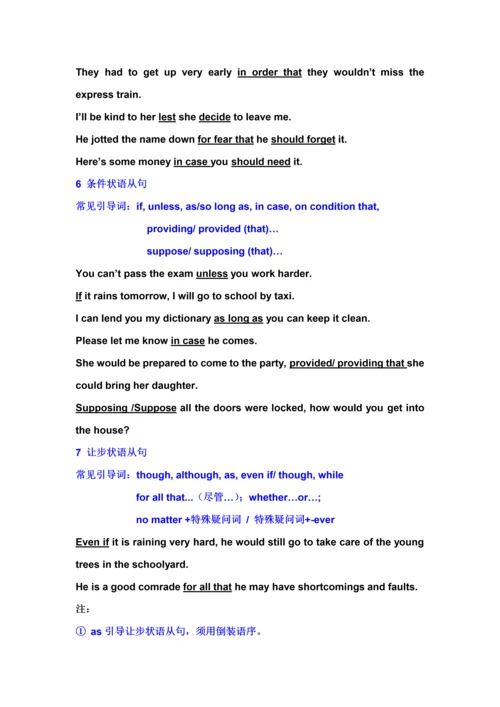 They had to get up very early in order that they wouldn't miss the express train.

I'll be kind to her lest she decide to leave me.

He jotted the name down for fear that he should forget it.

Here's some money in case you should need it.

6 条件状语从句

常见引导词：if, unless, as/so long as, in case, on condition that,

providing/ provided (that)…

suppose/ supposing (that)…

You can't pass the exam unless you work harder.

If it rains tomorrow, I will go to school by taxi.

I can lend you my dictionary as long as you can keep it clean.

Please let me know in case he comes.

She would be prepared to come to the party, provided/ providing that she could bring her daughter.

Supposing /Suppose all the doors were locked, how would you get into the house?

7 让步状语从句

常见引导词：though, although, as, even if/ though, while

for all that...（尽管…）；whether…or…;

no matter +特殊疑问词 / 特殊疑问词+-ever

Even if it is raining very hard, he would still go to take care of the young trees in the schoolyard.

He is a good comrade for all that he may have shortcomings and faults.

注：

① as 引导让步状语从句，须用倒装语序。